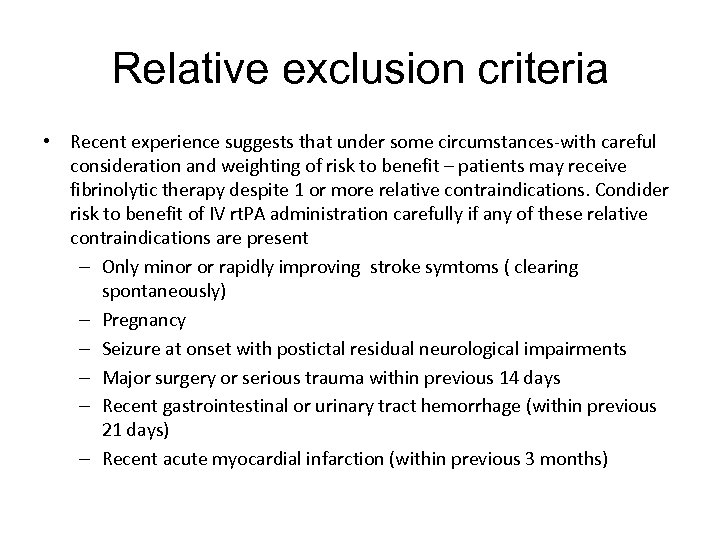 Relative exclusion criteria

• Recent experience suggests that under some circumstances-with careful consideration and weighting of risk to benefit – patients may receive fibrinolytic therapy despite 1 or more relative contraindications. Condider risk to benefit of IV rtPA administration carefully if any of these relative contraindications are present

– Only minor or rapidly improving stroke symtoms ( clearing spontaneously)
– Pregnancy
– Seizure at onset with postictal residual neurological impairments
– Major surgery or serious trauma within previous 14 days
– Recent gastrointestinal or urinary tract hemorrhage (within previous 21 days)
– Recent acute myocardial infarction (within previous 3 months)